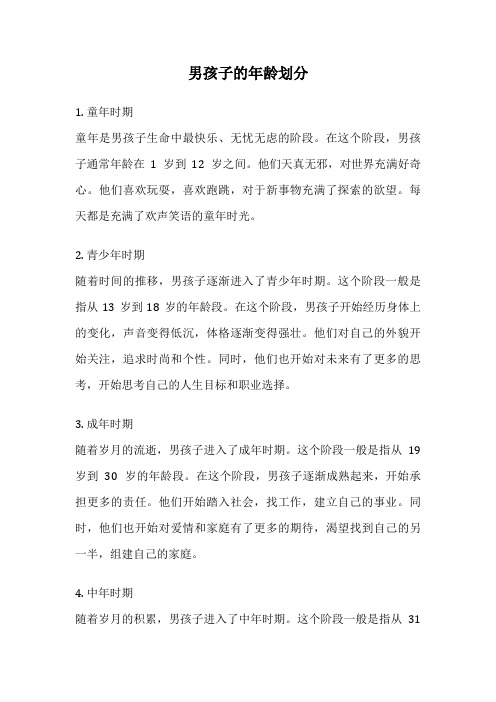 男孩子的年龄划分

1. 童年时期

童年是男孩子生命中最快乐、无忧无虑的阶段。在这个阶段，男孩子通常年龄在 1 岁到 12 岁之间。他们天真无邪，对世界充满好奇心。他们喜欢玩耍，喜欢跑跳，对于新事物充满了探索的欲望。每天都是充满了欢声笑语的童年时光。

2. 青少年时期

随着时间的推移，男孩子逐渐进入了青少年时期。这个阶段一般是指从 13 岁到 18 岁的年龄段。在这个阶段，男孩子开始经历身体上的变化，声音变得低沉，体格逐渐变得强壮。他们对自己的外貌开始关注，追求时尚和个性。同时，他们也开始对未来有了更多的思考，开始思考自己的人生目标和职业选择。

3. 成年时期

随着岁月的流逝，男孩子进入了成年时期。这个阶段一般是指从 19 岁到 30 岁的年龄段。在这个阶段，男孩子逐渐成熟起来，开始承担更多的责任。他们开始踏入社会，找工作，建立自己的事业。同时，他们也开始对爱情和家庭有了更多的期待，渴望找到自己的另一半，组建自己的家庭。

4. 中年时期

随着岁月的积累，男孩子进入了中年时期。这个阶段一般是指从 31